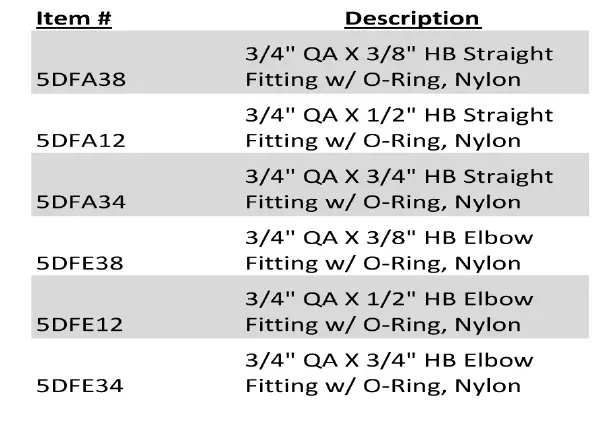 | Item # | Description |
|---|---|
| 5DFA38 | 3/4" QA X 3/8" HB Straight Fitting w/ O-Ring, Nylon |
| 5DFA12 | 3/4" QA X 1/2" HB Straight Fitting w/ O-Ring, Nylon |
| 5DFA34 | 3/4" QA X 3/4" HB Straight Fitting w/ O-Ring, Nylon |
| 5DFE38 | 3/4" QA X 3/8" HB Elbow Fitting w/ O-Ring, Nylon |
| 5DFE12 | 3/4" QA X 1/2" HB Elbow Fitting w/ O-Ring, Nylon |
| 5DFE34 | 3/4" QA X 3/4" HB Elbow Fitting w/ O-Ring, Nylon |